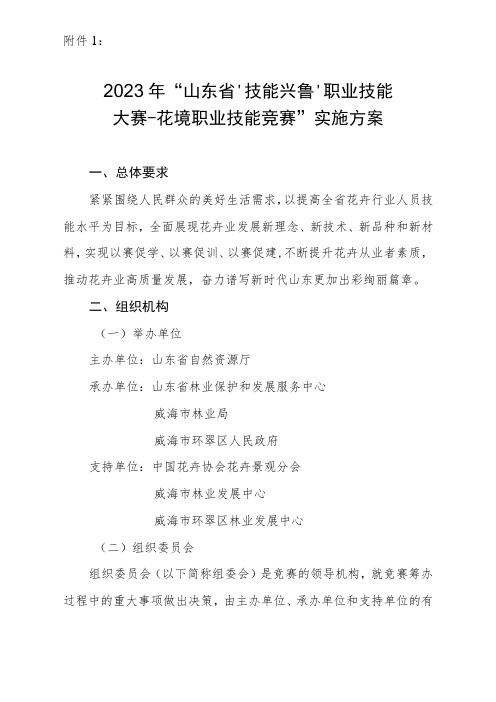 附件 1：

2023 年“山东省'技能兴鲁'职业技能大赛-花境职业技能竞赛”实施方案

一、总体要求

紧紧围绕人民群众的美好生活需求，以提高全省花卉行业人员技能水平为目标，全面展现花卉业发展新理念、新技术、新品种和新材料，实现以赛促学、以赛促训、以赛促建，不断提升花卉从业者素质，推动花卉业高质量发展，奋力谱写新时代山东更加出彩绚丽篇章。

二、组织机构

（一）举办单位

主办单位：山东省自然资源厅

承办单位：山东省林业保护和发展服务中心

威海市林业局

威海市环翠区人民政府

支持单位：中国花卉协会花卉景观分会

威海市林业发展中心

威海市环翠区林业发展中心

（二）组织委员会

组织委员会（以下简称组委会）是竞赛的领导机构，就竞赛筹办过程中的重大事项做出决策，由主办单位、承办单位和支持单位的有